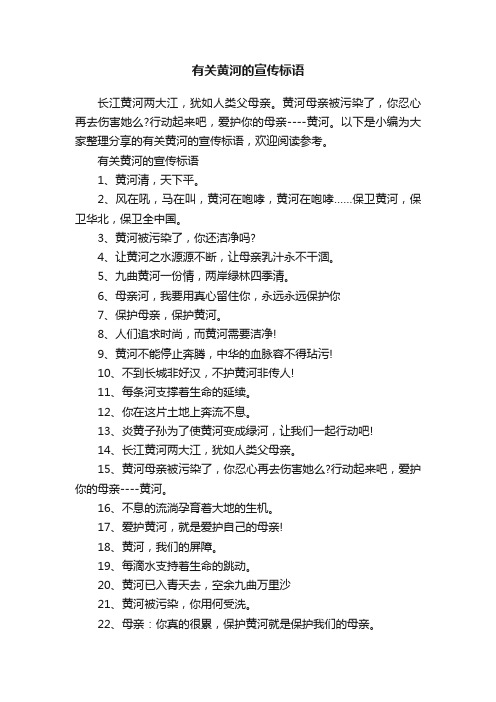 有关黄河的宣传标语

长江黄河两大江，犹如人类父母亲。黄河母亲被污染了，你忍心再去伤害她么?行动起来吧，爱护你的母亲----黄河。以下是小编为大家整理分享的有关黄河的宣传标语，欢迎阅读参考。

有关黄河的宣传标语

1、黄河清，天下平。

2、风在吼，马在叫，黄河在咆哮，黄河在咆哮……保卫黄河，保卫华北，保卫全中国。

3、黄河被污染了，你还洁净吗?

4、让黄河之水源源不断，让母亲乳汁永不干涸。

5、九曲黄河一份情，两岸绿林四季清。

6、母亲河，我要用真心留住你，永远永远保护你

7、保护母亲，保护黄河。

8、人们追求时尚，而黄河需要洁净!

9、黄河不能停止奔腾，中华的血脉容不得玷污!

10、不到长城非好汉，不护黄河非传人!

11、每条河支撑着生命的延续。

12、你在这片土地上奔流不息。

13、炎黄子孙为了使黄河变成绿河，让我们一起行动吧!

14、长江黄河两大江，犹如人类父母亲。

15、黄河母亲被污染了，你忍心再去伤害她么?行动起来吧，爱护你的母亲----黄河。

16、不息的流淌孕育着大地的生机。

17、爱护黄河，就是爱护自己的母亲!

18、黄河，我们的屏障。

19、每滴水支持着生命的跳动。

20、黄河已入青天去，空余九曲万里沙

21、黄河被污染，你用何受洗。

22、母亲：你真的很累，保护黄河就是保护我们的母亲。